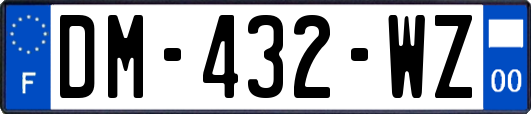 F

DM-432-WZ

00